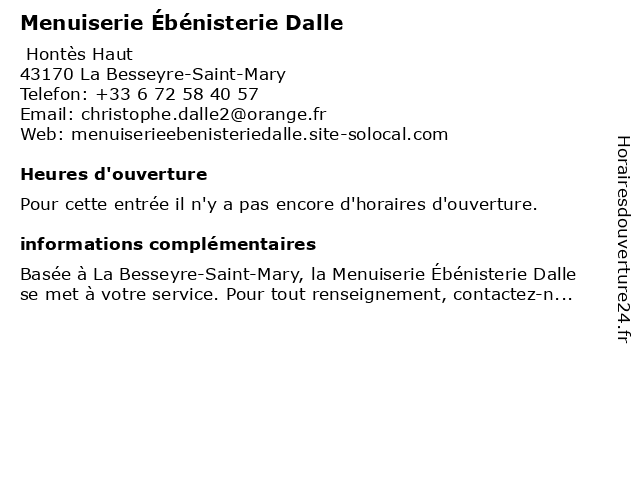 Menuiserie Ébénisterie Dalle

Hontès Haut
43170 La Besseyre-Saint-Mary
Telefon: +33 6 72 58 40 57
Email: christophe.dalle2@orange.fr
Web: menuiserieebenisteriedalle.site-solocal.com

Heures d'ouverture

Pour cette entrée il n'y a pas encore d'horaires d'ouverture.

informations complémentaires

Basée à La Besseyre-Saint-Mary, la Menuiserie Ébénisterie Dalle se met à votre service. Pour tout renseignement, contactez-n...

Horairesdouverture24.fr